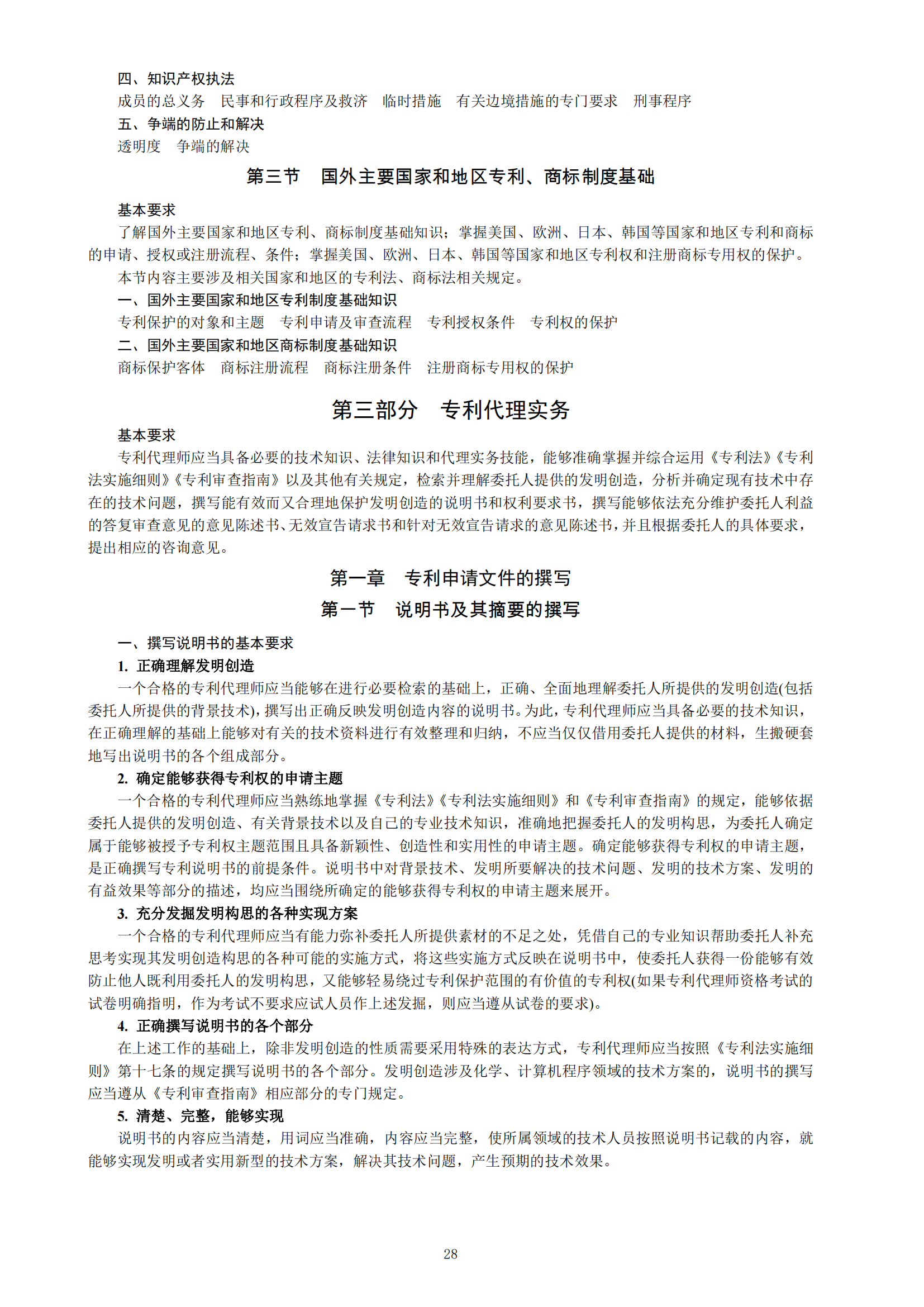 四、知识产权执法
成员的总义务　民事和行政程序及救济　临时措施　有关边境措施的专门要求　刑事程序
五、争端的防止和解决
透明度　争端的解决

第三节　国外主要国家和地区专利、商标制度基础

基本要求
了解国外主要国家和地区专利、商标制度基础知识；掌握美国、欧洲、日本、韩国等国家和地区专利和商标的申请、授权或注册流程、条件；掌握美国、欧洲、日本、韩国等国家和地区专利权和注册商标专用权的保护。
本节内容主要涉及相关国家和地区的专利法、商标法相关规定。
一、国外主要国家和地区专利制度基础知识
专利保护的对象和主题　专利申请及审查流程　专利授权条件　专利权的保护
二、国外主要国家和地区商标制度基础知识
商标保护客体　商标注册流程　商标注册条件　注册商标专用权的保护

第三部分　专利代理实务

基本要求
专利代理师应当具备必要的技术知识、法律知识和代理实务技能，能够准确掌握并综合运用《专利法》《专利法实施细则》《专利审查指南》以及其他有关规定，检索并理解委托人提供的发明创造，分析并确定现有技术中存在的技术问题，撰写能有效而又合理地保护发明创造的说明书和权利要求书，撰写能够依法充分维护委托人利益的答复审查意见的意见陈述书、无效宣告请求书和针对无效宣告请求的意见陈述书，并且根据委托人的具体要求，提出相应的咨询意见。

第一章　专利申请文件的撰写
第一节　说明书及其摘要的撰写

一、撰写说明书的基本要求
1. 正确理解发明创造
一个合格的专利代理师应当能够在进行必要检索的基础上，正确、全面地理解委托人所提供的发明创造(包括委托人所提供的背景技术)，撰写出正确反映发明创造内容的说明书。为此，专利代理师应当具备必要的技术知识，在正确理解的基础上能够对有关的技术资料进行有效整理和归纳，不应当仅仅借用委托人提供的材料，生搬硬套地写出说明书的各个组成部分。
2. 确定能够获得专利权的申请主题
一个合格的专利代理师应当熟练地掌握《专利法》《专利法实施细则》和《专利审查指南》的规定，能够依据委托人提供的发明创造、有关背景技术以及自己的专业技术知识，准确地把握委托人的发明构思，为委托人确定属于能够被授予专利权主题范围且具备新颖性、创造性和实用性的申请主题。确定能够获得专利权的申请主题，是正确撰写专利说明书的前提条件。说明书中对背景技术、发明所要解决的技术问题、发明的技术方案、发明的有益效果等部分的描述，均应当围绕所确定的能够获得专利权的申请主题来展开。
3. 充分发掘发明构思的各种实现方案
一个合格的专利代理师应当有能力弥补委托人所提供素材的不足之处，凭借自己的专业知识帮助委托人补充思考实现其发明创造构思的各种可能的实施方式，将这些实施方式反映在说明书中，使委托人获得一份能够有效防止他人既利用委托人的发明构思，又能够轻易绕过专利保护范围的有价值的专利权(如果专利代理师资格考试的试卷明确指明，作为考试不要求应试人员作上述发掘，则应当遵从试卷的要求)。
4. 正确撰写说明书的各个部分
在上述工作的基础上，除非发明创造的性质需要采用特殊的表达方式，专利代理师应当按照《专利法实施细则》第十七条的规定撰写说明书的各个部分。发明创造涉及化学、计算机程序领域的技术方案的，说明书的撰写应当遵从《专利审查指南》相应部分的专门规定。
5. 清楚、完整，能够实现
说明书的内容应当清楚，用词应当准确，内容应当完整，使所属领域的技术人员按照说明书记载的内容，就能够实现发明或者实用新型的技术方案，解决其技术问题，产生预期的技术效果。

28